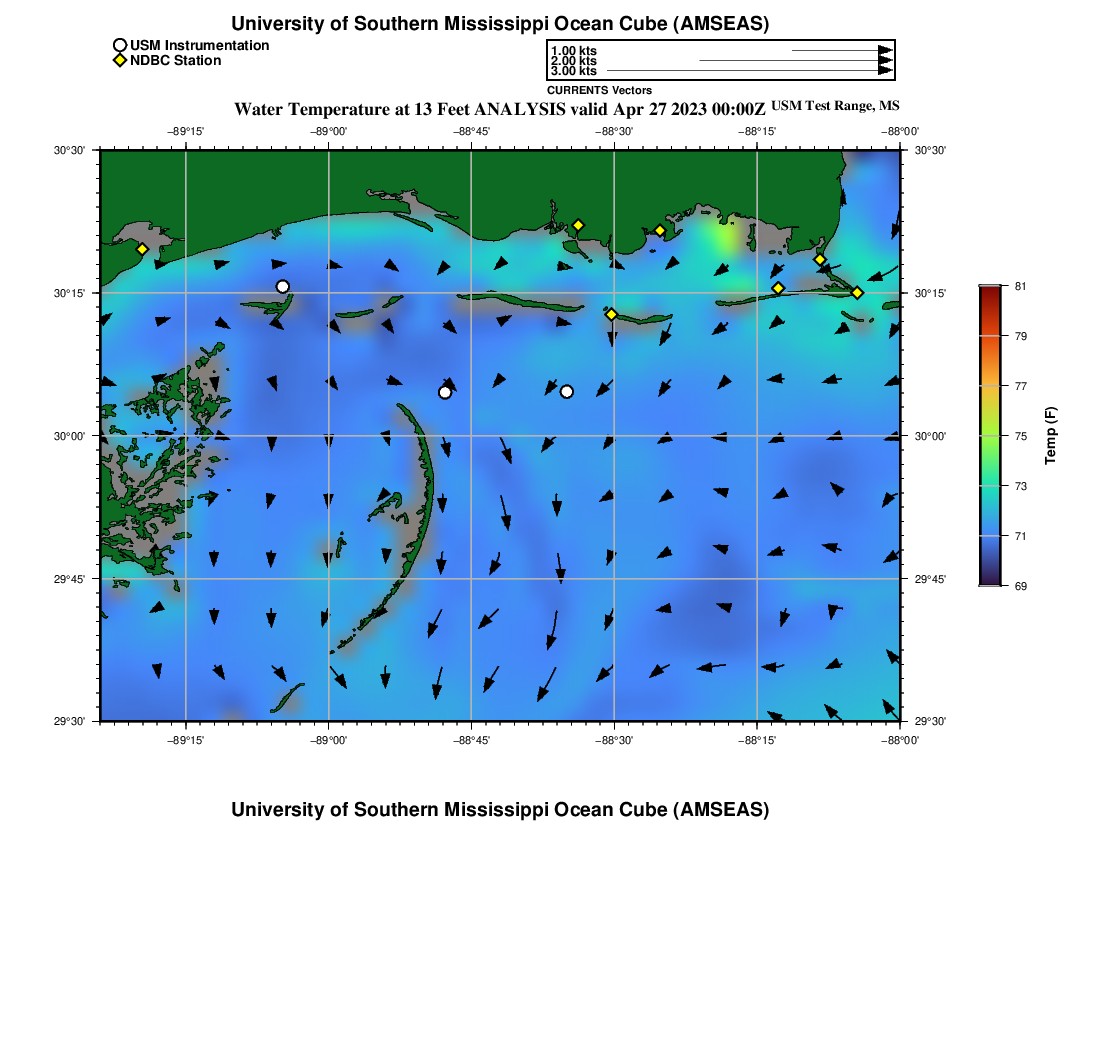 University of Southern Mississippi Ocean Cube (AMSEAS)

USM Instrumentation
NDBC Station

1.00 kts
2.00 kts
3.00 kts
CURRENTS Vectors

Water Temperature at 13 Feet ANALYSIS valid Apr 27 2023 00:00Z USM Test Range, MS

−89°15' −89°00' −88°45' −88°30' −88°15' −88°00'

30°30' 30°15' 30°00' 29°45' 29°30'

30°30' 30°15' 30°00' 29°45' 29°30'

−89°15' −89°00' −88°45' −88°30' −88°15' −88°00'

81
79
77
75
73
71
69
Temp (F)

University of Southern Mississippi Ocean Cube (AMSEAS)